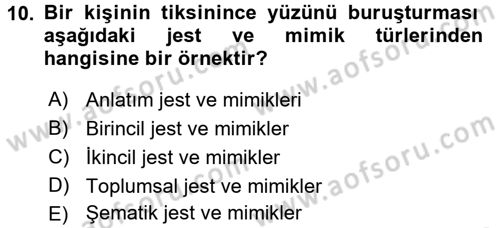 10. Bir kişinin tiksinince yüzünü buruşturması aşağıdaki jest ve mimik türlerinden hangisine bir örnektir?

A) Anlatım jest ve mimikleri
B) Birincil jest ve mimikler
C) İkincil jest ve mimikler
D) Toplumsal jest ve mimikler
E) Şematik jest ve mimikler

www.aofsoru.com
www.aofsoru.com
www.aofsoru.com
www.aofsoru.com